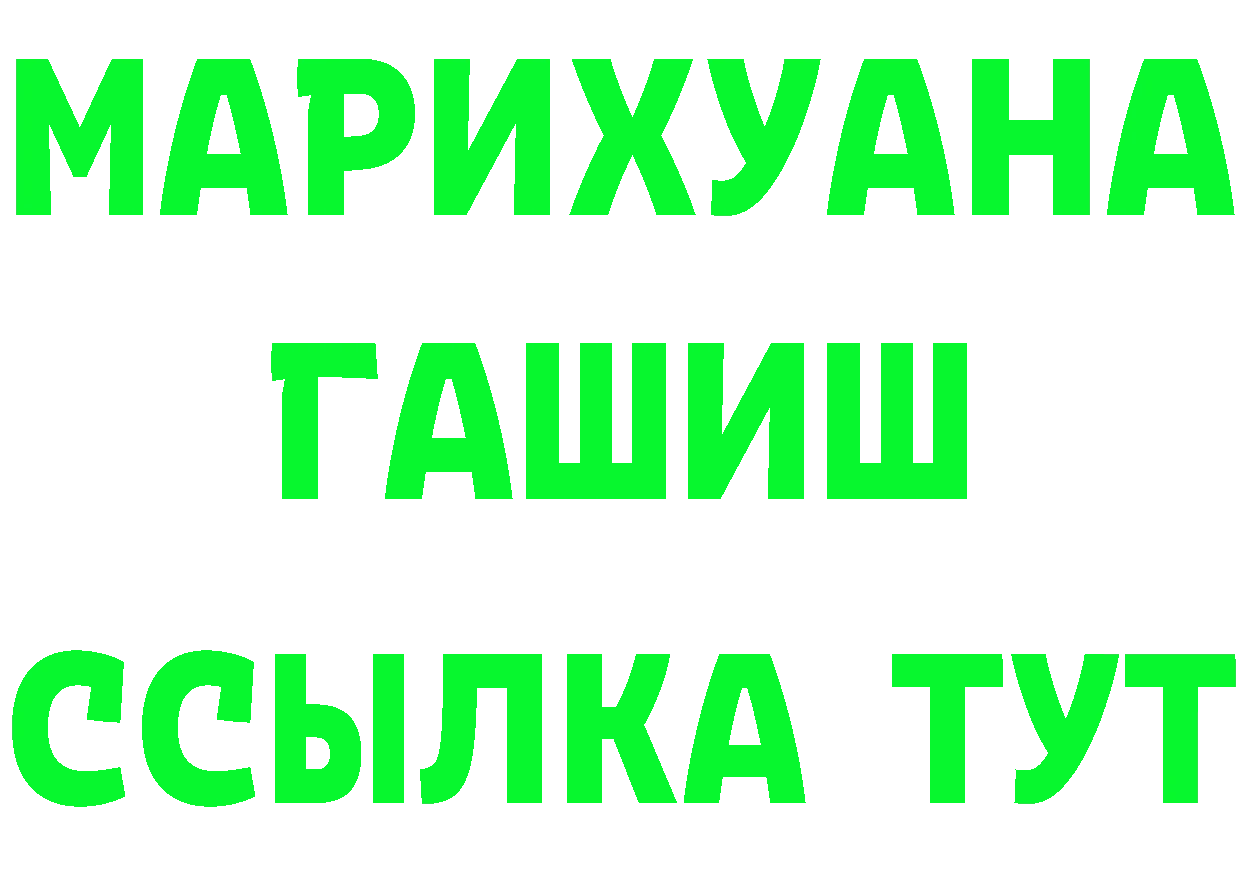 МАРИХУАНА
ГАШИШ
ССЫЛКА ТУТ